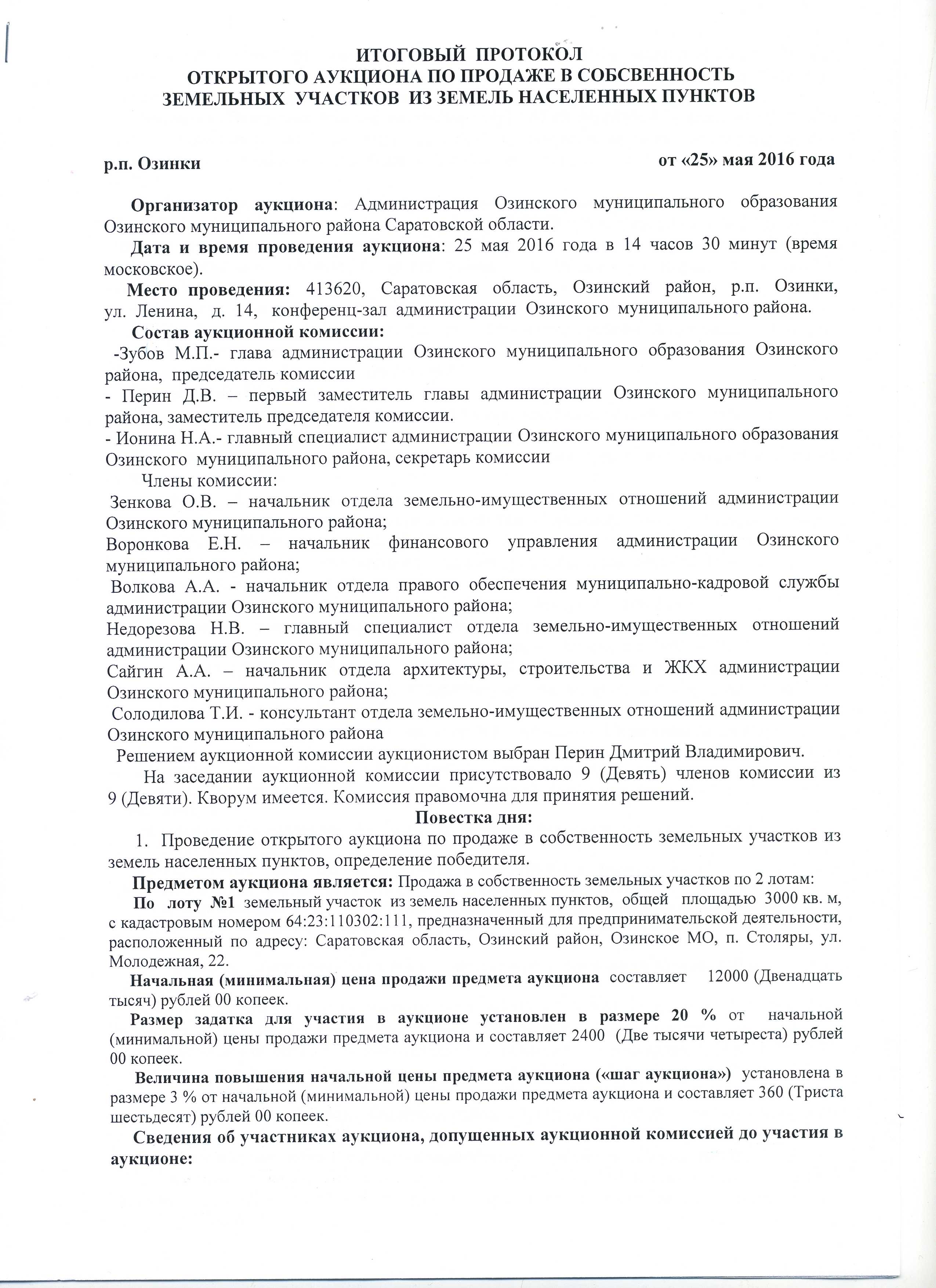 ИТОГОВЫЙ ПРОТОКОЛ
ОТКРЫТОГО АУКЦИОНА ПО ПРОДАЖЕ В СОБСВЕННОСТЬ
ЗЕМЕЛЬНЫХ УЧАСТКОВ ИЗ ЗЕМЕЛЬ НАСЕЛЕННЫХ ПУНКТОВ

р.п. Озинки

от «25» мая 2016 года

Организатор аукциона: Администрация Озинского муниципального образования Озинского муниципального района Саратовской области.

Дата и время проведения аукциона: 25 мая 2016 года в 14 часов 30 минут (время московское).

Место проведения: 413620, Саратовская область, Озинский район, р.п. Озинки, ул. Ленина, д. 14, конференц-зал администрации Озинского муниципального района.

Состав аукционной комиссии:
-Зубов М.П.- глава администрации Озинского муниципального образования Озинского района, председатель комиссии
- Перин Д.В. – первый заместитель главы администрации Озинского муниципального района, заместитель председателя комиссии.
- Ионина Н.А.- главный специалист администрации Озинского муниципального образования Озинского муниципального района, секретарь комиссии

Члены комиссии:
Зенкова О.В. – начальник отдела земельно-имущественных отношений администрации Озинского муниципального района;
Воронкова Е.Н. – начальник финансового управления администрации Озинского муниципального района;
Волкова А.А. - начальник отдела правого обеспечения муниципально-кадровой службы администрации Озинского муниципального района;
Недорезова Н.В. – главный специалист отдела земельно-имущественных отношений администрации Озинского муниципального района;
Сайгин А.А. – начальник отдела архитектуры, строительства и ЖКХ администрации Озинского муниципального района;
Солодилова Т.И. - консультант отдела земельно-имущественных отношений администрации Озинского муниципального района

Решением аукционной комиссии аукционистом выбран Перин Дмитрий Владимирович.

На заседании аукционной комиссии присутствовало 9 (Девять) членов комиссии из 9 (Девяти). Кворум имеется. Комиссия правомочна для принятия решений.

Повестка дня:

1. Проведение открытого аукциона по продаже в собственность земельных участков из земель населенных пунктов, определение победителя.

Предметом аукциона является: Продажа в собственность земельных участков по 2 лотам:

По лоту №1 земельный участок из земель населенных пунктов, общей площадью 3000 кв. м, с кадастровым номером 64:23:110302:111, предназначенный для предпринимательской деятельности, расположенный по адресу: Саратовская область, Озинский район, Озинское МО, п. Столяры, ул. Молодежная, 22.

Начальная (минимальная) цена продажи предмета аукциона составляет 12000 (Двенадцать тысяч) рублей 00 копеек.

Размер задатка для участия в аукционе установлен в размере 20 % от начальной (минимальной) цены продажи предмета аукциона и составляет 2400 (Две тысячи четыреста) рублей 00 копеек.

Величина повышения начальной цены предмета аукциона («шаг аукциона») установлена в размере 3 % от начальной (минимальной) цены продажи предмета аукциона и составляет 360 (Триста шестьдесят) рублей 00 копеек.

Сведения об участниках аукциона, допущенных аукционной комиссией до участия в аукционе: